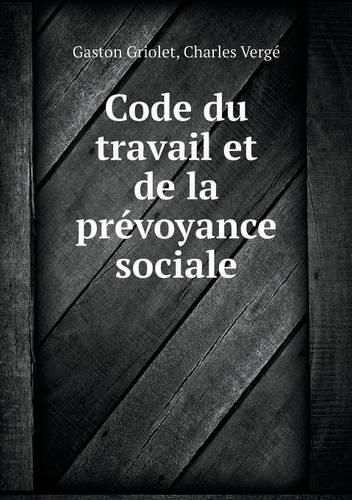 Gaston Griolet, Charles Vergé

Code du travail et de la prévoyance sociale